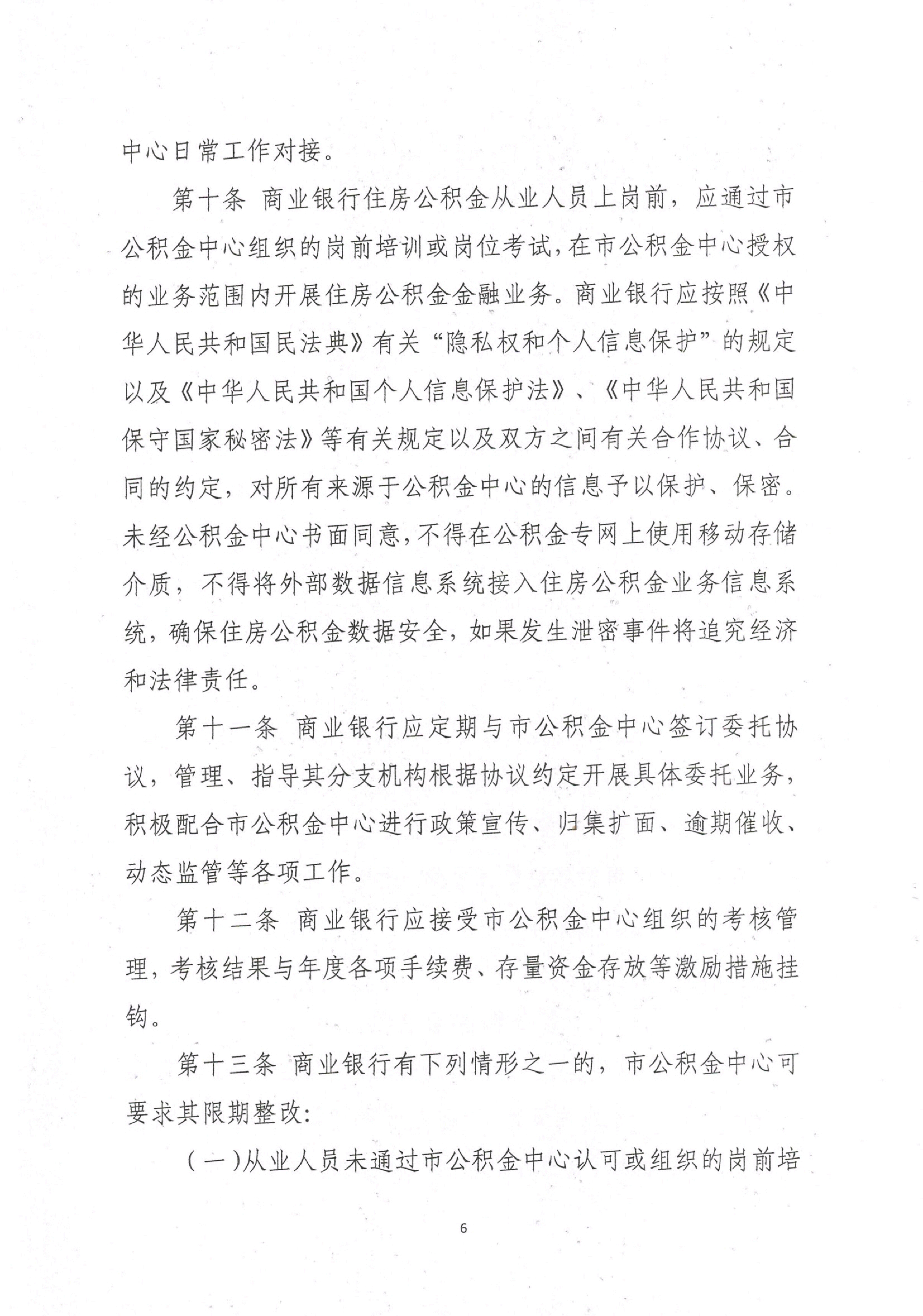 中心日常工作对接。

第十条 商业银行住房公积金从业人员上岗前，应通过市公积金中心组织的岗前培训或岗位考试，在市公积金中心授权的业务范围内开展住房公积金金融业务。商业银行应按照《中华人民共和国民法典》有关“隐私权和个人信息保护”的规定以及《中华人民共和国个人信息保护法》、《中华人民共和国保守国家秘密法》等有关规定以及双方之间有关合作协议、合同的约定，对所有来源于公积金中心的信息予以保护、保密。未经公积金中心书面同意，不得在公积金专网上使用移动存储介质，不得将外部数据信息系统接入住房公积金业务信息系统，确保住房公积金数据安全，如果发生泄密事件将追究经济和法律责任。

第十一条 商业银行应定期与市公积金中心签订委托协议，管理、指导其分支机构根据协议约定开展具体委托业务，积极配合市公积金中心进行政策宣传、归集扩面、逾期催收、动态监管等各项工作。

第十二条 商业银行应接受市公积金中心组织的考核管理，考核结果与年度各项手续费、存量资金存放等激励措施挂钩。

第十三条 商业银行有下列情形之一的，市公积金中心可要求其限期整改：

（一）从业人员未通过市公积金中心认可或组织的岗前培

6